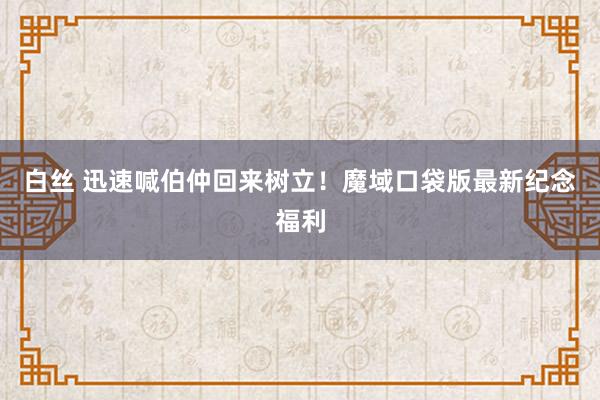 白丝 迅速喊伯仲回来树立！魔域口袋版最新纪念福利